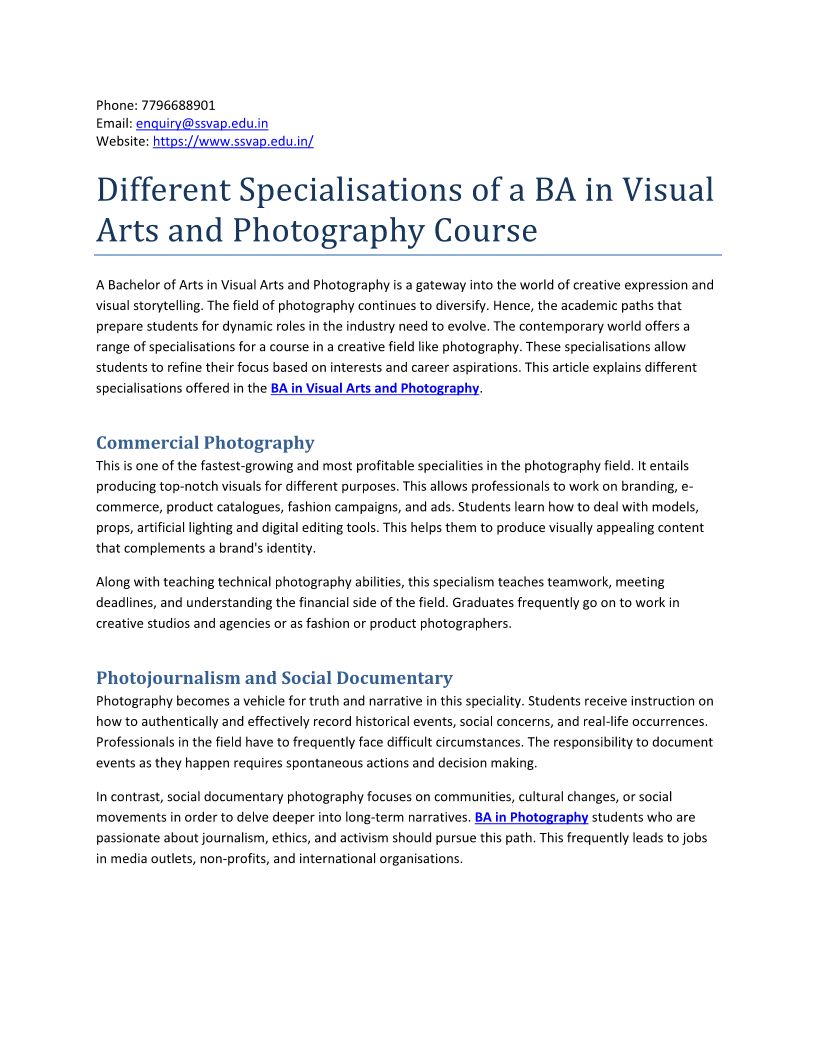 Phone: 7796688901
Email: enquiry@ssvap.edu.in
Website: https://www.ssvap.edu.in/

Different Specialisations of a BA in Visual Arts and Photography Course

A Bachelor of Arts in Visual Arts and Photography is a gateway into the world of creative expression and visual storytelling. The field of photography continues to diversify. Hence, the academic paths that prepare students for dynamic roles in the industry need to evolve. The contemporary world offers a range of specialisations for a course in a creative field like photography. These specialisations allow students to refine their focus based on interests and career aspirations. This article explains different specialisations offered in the BA in Visual Arts and Photography.

Commercial Photography
This is one of the fastest-growing and most profitable specialities in the photography field. It entails producing top-notch visuals for different purposes. This allows professionals to work on branding, e-commerce, product catalogues, fashion campaigns, and ads. Students learn how to deal with models, props, artificial lighting and digital editing tools. This helps them to produce visually appealing content that complements a brand's identity.

Along with teaching technical photography abilities, this specialism teaches teamwork, meeting deadlines, and understanding the financial side of the field. Graduates frequently go on to work in creative studios and agencies or as fashion or product photographers.

Photojournalism and Social Documentary
Photography becomes a vehicle for truth and narrative in this speciality. Students receive instruction on how to authentically and effectively record historical events, social concerns, and real-life occurrences. Professionals in the field have to frequently face difficult circumstances. The responsibility to document events as they happen requires spontaneous actions and decision making.

In contrast, social documentary photography focuses on communities, cultural changes, or social movements in order to delve deeper into long-term narratives. BA in Photography students who are passionate about journalism, ethics, and activism should pursue this path. This frequently leads to jobs in media outlets, non-profits, and international organisations.